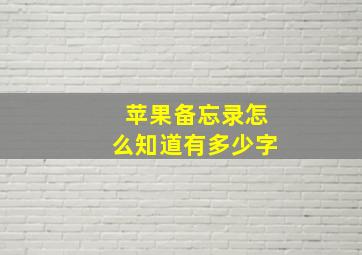 苹果备忘录怎么知道有多少字